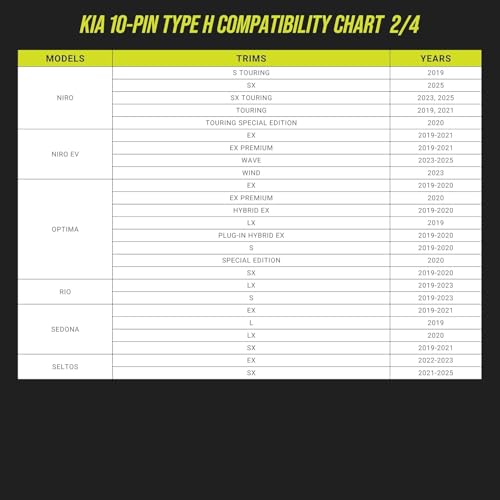 KIA 10-PIN TYPE H COMPATIBILITY CHART 2/4

| MODELS | TRIMS | YEARS |
|---|---|---|
| NIRO | S TOURING | 2019 |
| | SX | 2025 |
| | SX TOURING | 2023, 2025 |
| | TOURING | 2019, 2021 |
| | TOURING SPECIAL EDITION | 2020 |
| NIRO EV | EX | 2019-2021 |
| | EX PREMIUM | 2019-2021 |
| | WAVE | 2023-2025 |
| | WIND | 2023 |
| OPTIMA | EX | 2019-2020 |
| | EX PREMIUM | 2020 |
| | HYBRID EX | 2019-2020 |
| | LX | 2019 |
| | PLUG-IN HYBRID EX | 2019-2020 |
| | S | 2019-2020 |
| | SPECIAL EDITION | 2020 |
| | SX | 2019-2020 |
| RIO | LX | 2019-2023 |
| | S | 2019-2023 |
| SEDONA | EX | 2019-2021 |
| | L | 2019 |
| | LX | 2020 |
| | SX | 2019-2021 |
| SELTOS | EX | 2022-2023 |
| | SX | 2021-2025 |